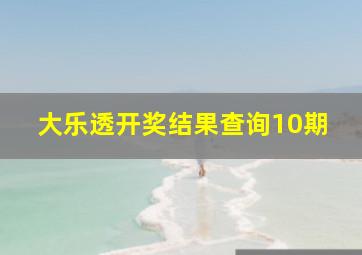 大乐透开奖结果查询10期